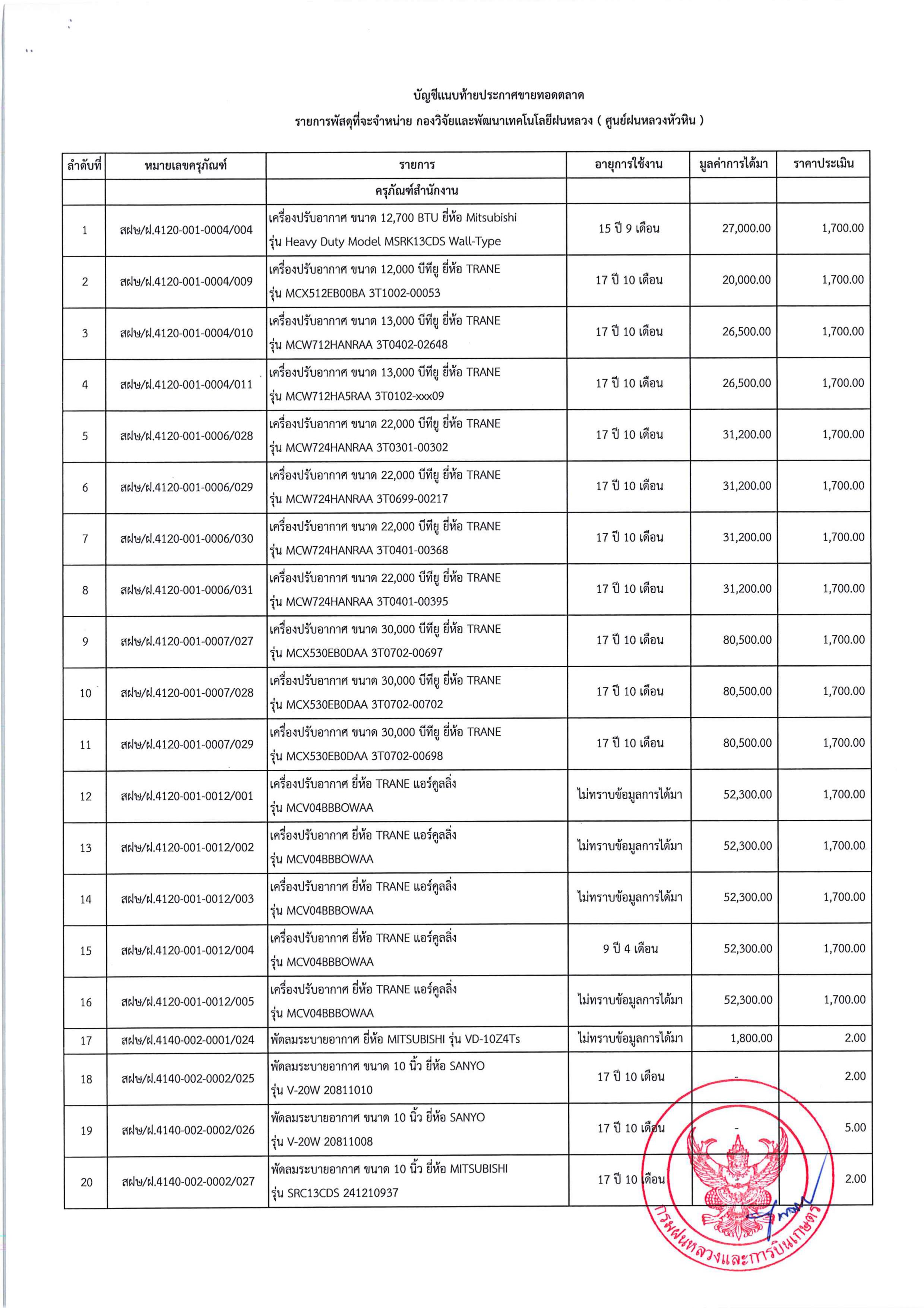 บัญชีแนบท้ายประกาศขายทอดตลาด

รายการพัสดุที่จะจำหน่าย กองวิจัยและพัฒนาเทคโนโลยีฝนหลวง ( ศูนย์ฝนหลวงหัวหิน )

| ลำดับที่ | หมายเลขครุภัณฑ์ | รายการ | อายุการใช้งาน | มูลค่าการได้มา | ราคาประเมิน |
|---|---|---|---|---|---|
| | | ครุภัณฑ์สำนักงาน | | | |
| 1 | สฝษ/ฝ.4120-001-0004/004 | เครื่องปรับอากาศ ขนาด 12,700 BTU ยี่ห้อ Mitsubishi รุ่น Heavy Duty Model MSRK13CDS Wall-Type | 15 ปี 9 เดือน | 27,000.00 | 1,700.00 |
| 2 | สฝษ/ฝ.4120-001-0004/009 | เครื่องปรับอากาศ ขนาด 12,000 บีทียู ยี่ห้อ TRANE รุ่น MCX512EB00BA 3T1002-00053 | 17 ปี 10 เดือน | 20,000.00 | 1,700.00 |
| 3 | สฝษ/ฝ.4120-001-0004/010 | เครื่องปรับอากาศ ขนาด 13,000 บีทียู ยี่ห้อ TRANE รุ่น MCW712HANRAA 3T0402-02648 | 17 ปี 10 เดือน | 26,500.00 | 1,700.00 |
| 4 | สฝษ/ฝ.4120-001-0004/011 | เครื่องปรับอากาศ ขนาด 13,000 บีทียู ยี่ห้อ TRANE รุ่น MCW712HA5RAA 3T0102-xxx09 | 17 ปี 10 เดือน | 26,500.00 | 1,700.00 |
| 5 | สฝษ/ฝ.4120-001-0006/028 | เครื่องปรับอากาศ ขนาด 22,000 บีทียู ยี่ห้อ TRANE รุ่น MCW724HANRAA 3T0301-00302 | 17 ปี 10 เดือน | 31,200.00 | 1,700.00 |
| 6 | สฝษ/ฝ.4120-001-0006/029 | เครื่องปรับอากาศ ขนาด 22,000 บีทียู ยี่ห้อ TRANE รุ่น MCW724HANRAA 3T0699-00217 | 17 ปี 10 เดือน | 31,200.00 | 1,700.00 |
| 7 | สฝษ/ฝ.4120-001-0006/030 | เครื่องปรับอากาศ ขนาด 22,000 บีทียู ยี่ห้อ TRANE รุ่น MCW724HANRAA 3T0401-00368 | 17 ปี 10 เดือน | 31,200.00 | 1,700.00 |
| 8 | สฝษ/ฝ.4120-001-0006/031 | เครื่องปรับอากาศ ขนาด 22,000 บีทียู ยี่ห้อ TRANE รุ่น MCW724HANRAA 3T0401-00395 | 17 ปี 10 เดือน | 31,200.00 | 1,700.00 |
| 9 | สฝษ/ฝ.4120-001-0007/027 | เครื่องปรับอากาศ ขนาด 30,000 บีทียู ยี่ห้อ TRANE รุ่น MCX530EB0DAA 3T0702-00697 | 17 ปี 10 เดือน | 80,500.00 | 1,700.00 |
| 10 | สฝษ/ฝ.4120-001-0007/028 | เครื่องปรับอากาศ ขนาด 30,000 บีทียู ยี่ห้อ TRANE รุ่น MCX530EB0DAA 3T0702-00702 | 17 ปี 10 เดือน | 80,500.00 | 1,700.00 |
| 11 | สฝษ/ฝ.4120-001-0007/029 | เครื่องปรับอากาศ ขนาด 30,000 บีทียู ยี่ห้อ TRANE รุ่น MCX530EB0DAA 3T0702-00698 | 17 ปี 10 เดือน | 80,500.00 | 1,700.00 |
| 12 | สฝษ/ฝ.4120-001-0012/001 | เครื่องปรับอากาศ ยี่ห้อ TRANE แอร์คูลลิ่ง รุ่น MCV04BBBOWAA | ไม่ทราบข้อมูลการได้มา | 52,300.00 | 1,700.00 |
| 13 | สฝษ/ฝ.4120-001-0012/002 | เครื่องปรับอากาศ ยี่ห้อ TRANE แอร์คูลลิ่ง รุ่น MCV04BBBOWAA | ไม่ทราบข้อมูลการได้มา | 52,300.00 | 1,700.00 |
| 14 | สฝษ/ฝ.4120-001-0012/003 | เครื่องปรับอากาศ ยี่ห้อ TRANE แอร์คูลลิ่ง รุ่น MCV04BBBOWAA | ไม่ทราบข้อมูลการได้มา | 52,300.00 | 1,700.00 |
| 15 | สฝษ/ฝ.4120-001-0012/004 | เครื่องปรับอากาศ ยี่ห้อ TRANE แอร์คูลลิ่ง รุ่น MCV04BBBOWAA | 9 ปี 4 เดือน | 52,300.00 | 1,700.00 |
| 16 | สฝษ/ฝ.4120-001-0012/005 | เครื่องปรับอากาศ ยี่ห้อ TRANE แอร์คูลลิ่ง รุ่น MCV04BBBOWAA | ไม่ทราบข้อมูลการได้มา | 52,300.00 | 1,700.00 |
| 17 | สฝษ/ฝ.4140-002-0001/024 | พัดลมระบายอากาศ ยี่ห้อ MITSUBISHI รุ่น VD-10Z4Ts | ไม่ทราบข้อมูลการได้มา | 1,800.00 | 2.00 |
| 18 | สฝษ/ฝ.4140-002-0002/025 | พัดลมระบายอากาศ ขนาด 10 นิ้ว ยี่ห้อ SANYO รุ่น V-20W 20811010 | 17 ปี 10 เดือน | - | 2.00 |
| 19 | สฝษ/ฝ.4140-002-0002/026 | พัดลมระบายอากาศ ขนาด 10 นิ้ว ยี่ห้อ SANYO รุ่น V-20W 20811008 | 17 ปี 10 เดือน | - | 5.00 |
| 20 | สฝษ/ฝ.4140-002-0002/027 | พัดลมระบายอากาศ ขนาด 10 นิ้ว ยี่ห้อ MITSUBISHI รุ่น SRC13CDS 241210937 | 17 ปี 10 เดือน | | 2.00 |

กรมฝนหลวงและการบินเกษตร